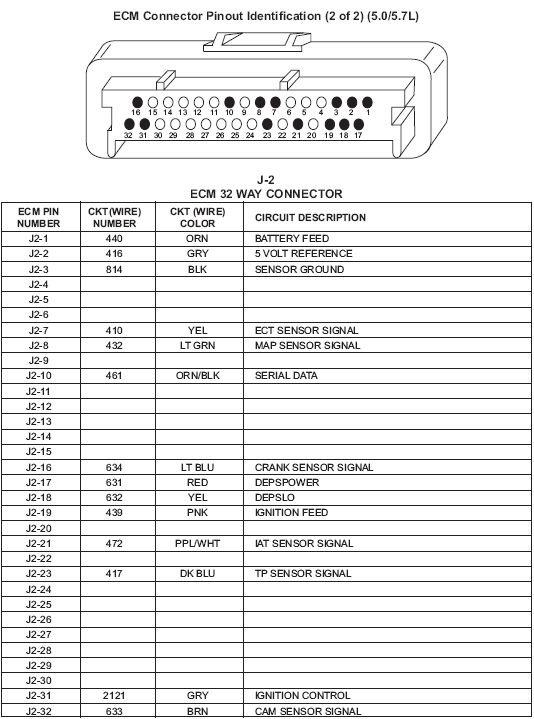 ECM Connector Pinout Identification (2 of 2) (5.0/5.7L)

16 15 14 13 12 11 10 9 8 7 6 5 4 3 2 1
32 31 30 29 28 27 26 25 24 23 22 21 20 19 18 17

J-2
ECM 32 WAY CONNECTOR

| ECM PIN NUMBER | CKT(WIRE) NUMBER | CKT (WIRE) COLOR | CIRCUIT DESCRIPTION |
|---|---|---|---|
| J2-1 | 440 | ORN | BATTERY FEED |
| J2-2 | 416 | GRY | 5 VOLT REFERENCE |
| J2-3 | 814 | BLK | SENSOR GROUND |
| J2-4 | | | |
| J2-5 | | | |
| J2-6 | | | |
| J2-7 | 410 | YEL | ECT SENSOR SIGNAL |
| J2-8 | 432 | LT GRN | MAP SENSOR SIGNAL |
| J2-9 | | | |
| J2-10 | 461 | ORN/BLK | SERIAL DATA |
| J2-11 | | | |
| J2-12 | | | |
| J2-13 | | | |
| J2-14 | | | |
| J2-15 | | | |
| J2-16 | 634 | LT BLU | CRANK SENSOR SIGNAL |
| J2-17 | 631 | RED | DEPSPOWER |
| J2-18 | 632 | YEL | DEPSLO |
| J2-19 | 439 | PNK | IGNITION FEED |
| J2-20 | | | |
| J2-21 | 472 | PPL/WHT | IAT SENSOR SIGNAL |
| J2-22 | | | |
| J2-23 | 417 | DK BLU | TP SENSOR SIGNAL |
| J2-24 | | | |
| J2-25 | | | |
| J2-26 | | | |
| J2-27 | | | |
| J2-28 | | | |
| J2-29 | | | |
| J2-30 | | | |
| J2-31 | 2121 | GRY | IGNITION CONTROL |
| J2-32 | 633 | BRN | CAM SENSOR SIGNAL |